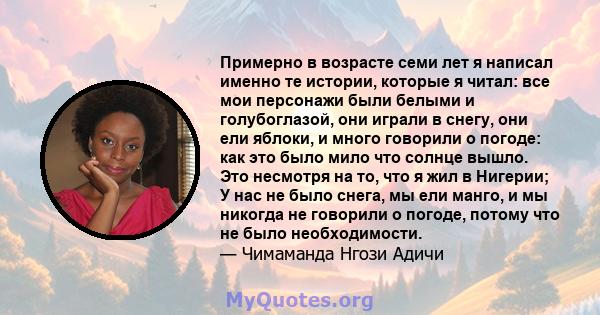 Примерно в возрасте семи лет я написал именно те истории, которые я читал: все мои персонажи были белыми и голубоглазой, они играли в снегу, они ели яблоки, и много говорили о погоде: как это было мило что солнце вышло. Это несмотря на то, что я жил в Нигерии; У нас не было снега, мы ели манго, и мы никогда не говорили о погоде, потому что не было необходимости.
— Чимаманда Нгози Адичи

MyQuotes.org